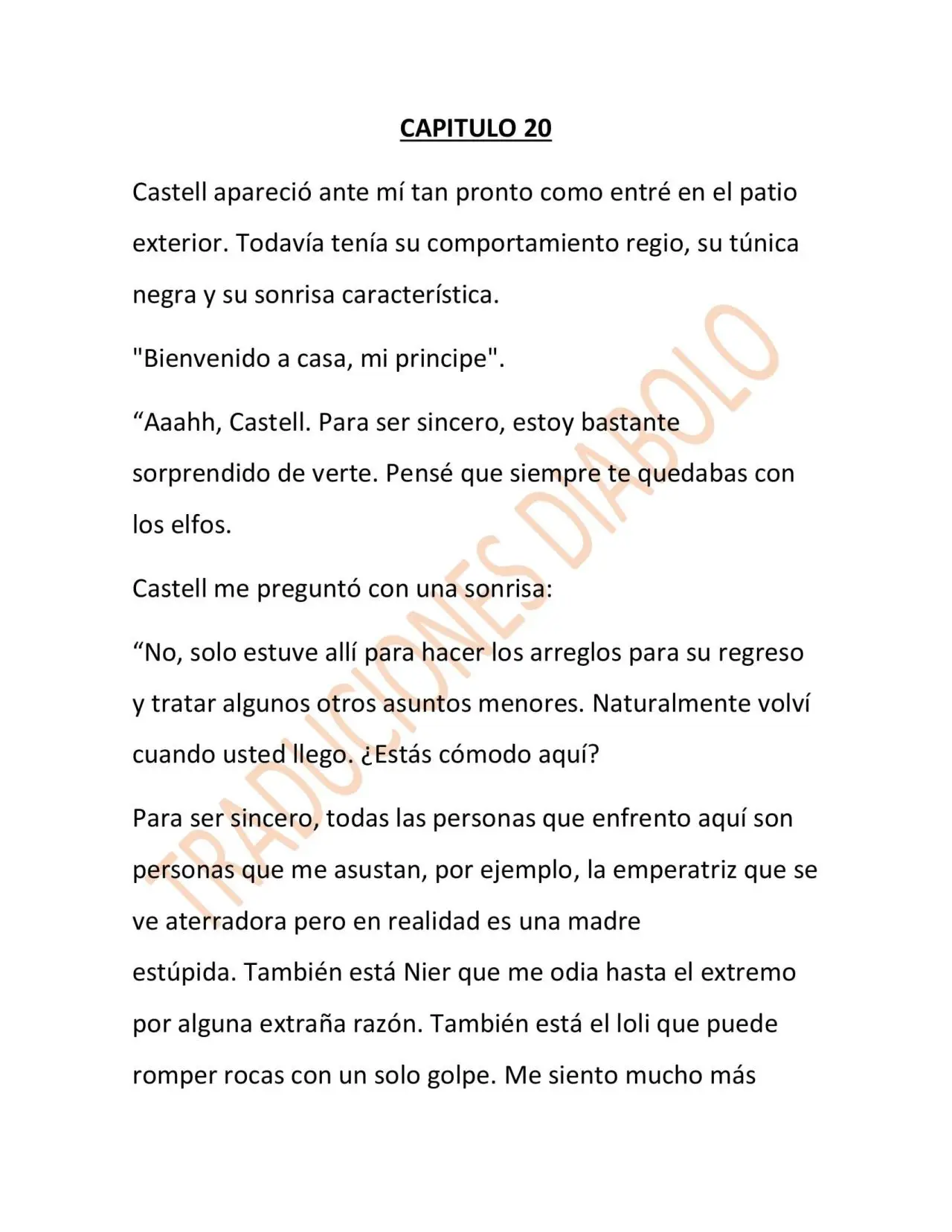 CAPITULO 20

Castell apareció ante mí tan pronto como entré en el patio exterior. Todavía tenía su comportamiento regio, su túnica negra y su sonrisa característica.

"Bienvenido a casa, mi principe".

"Aaahh, Castell. Para ser sincero, estoy bastante sorprendido de verte. Pensé que siempre te quedabas con los elfos.

Castell me preguntó con una sonrisa:

"No, solo estuve allí para hacer los arreglos para su regreso y tratar algunos otros asuntos menores. Naturalmente volví cuando usted llego. ¿Estás cómodo aquí?

Para ser sincero, todas las personas que enfrento aquí son personas que me asustan, por ejemplo, la emperatriz que se ve aterradora pero en realidad es una madre estúpida. También está Nier que me odia hasta el extremo por alguna extraña razón. También está el loli que puede romper rocas con un solo golpe. Me siento mucho más

TRADUCIONES DIABOLO